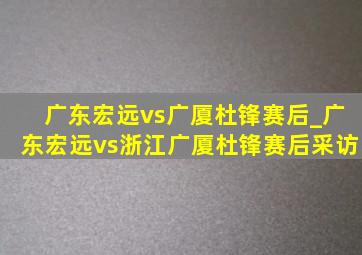 广东宏远vs广厦杜锋赛后_广东宏远vs浙江广厦杜锋赛后采访